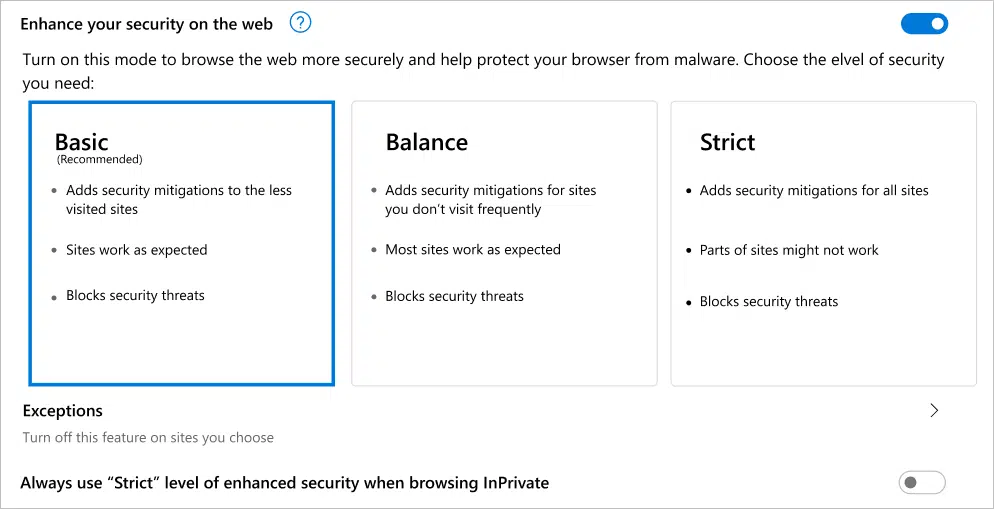 Enhance your security on the web ?

Turn on this mode to browse the web more securely and help protect your browser from malware. Choose the elvel of security you need:

Basic
(Recommended)
• Adds security mitigations to the less visited sites
• Sites work as expected
• Blocks security threats

Balance
• Adds security mitigations for sites you don't visit frequently
• Most sites work as expected
• Blocks security threats

Strict
• Adds security mitigations for all sites
• Parts of sites might not work
• Blocks security threats

Exceptions
Turn off this feature on sites you choose

Always use "Strict" level of enhanced security when browsing InPrivate